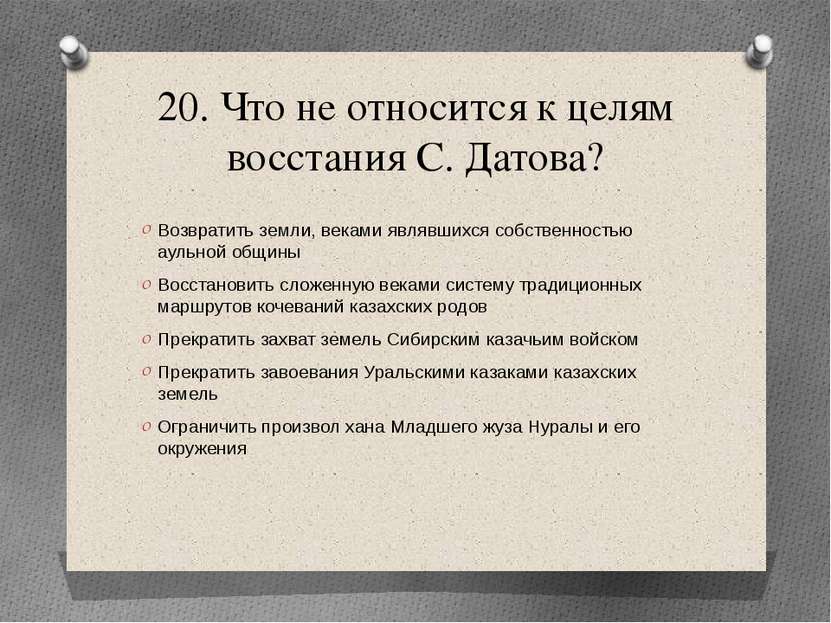 20. Что не относится к целям восстания С. Датова?

Возвратить земли, веками являвшихся собственностью аульной общины

Восстановить сложенную веками систему традиционных маршрутов кочеваний казахских родов

Прекратить захват земель Сибирским казачьим войском

Прекратить завоевания Уральскими казаками казахских земель

Ограничить произвол хана Младшего жуза Нуралы и его окружения